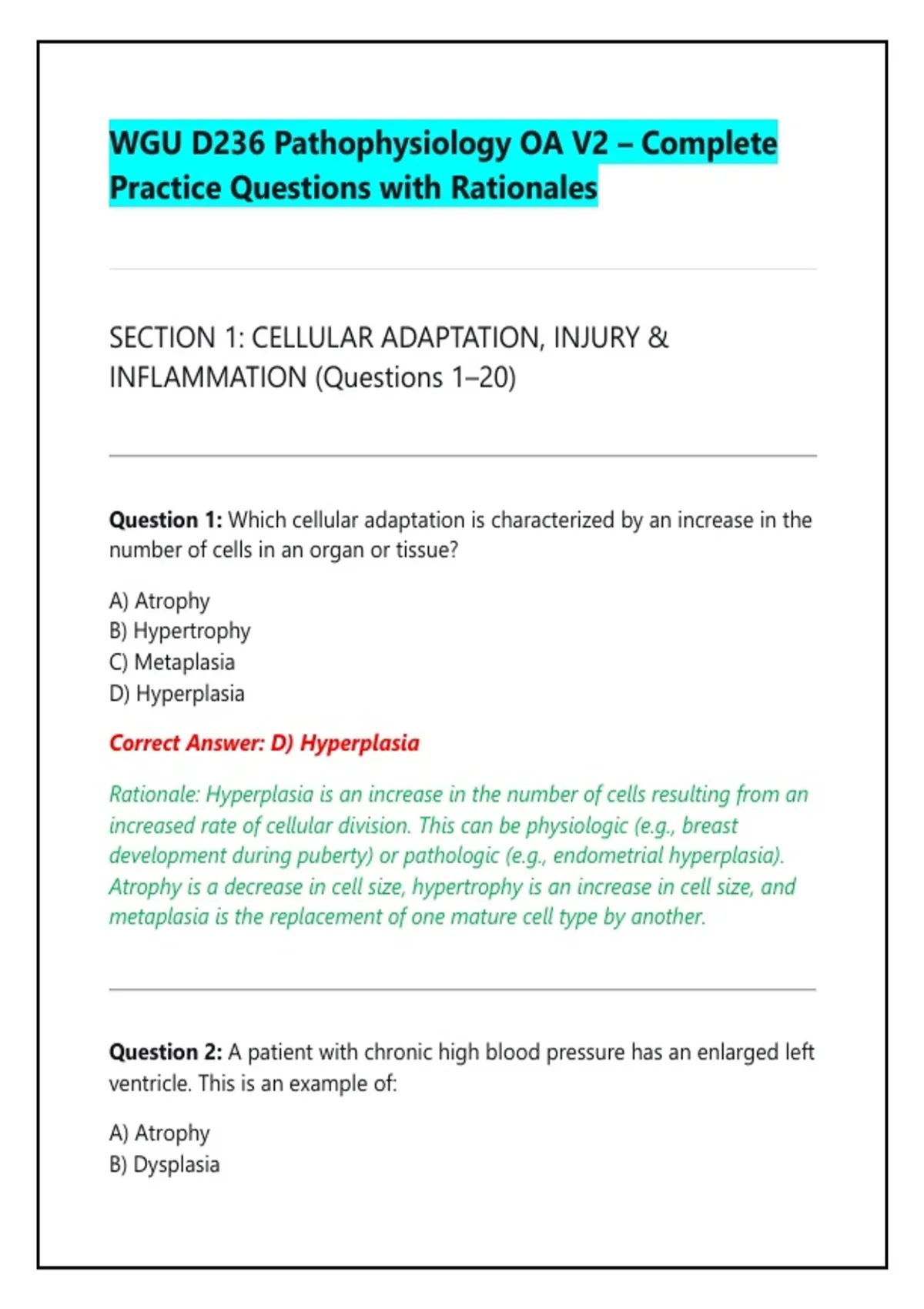 WGU D236 Pathophysiology OA V2 – Complete Practice Questions with Rationales

SECTION 1: CELLULAR ADAPTATION, INJURY & INFLAMMATION (Questions 1–20)

Question 1: Which cellular adaptation is characterized by an increase in the number of cells in an organ or tissue?

A) Atrophy
B) Hypertrophy
C) Metaplasia
D) Hyperplasia

Correct Answer: D) Hyperplasia

Rationale: Hyperplasia is an increase in the number of cells resulting from an increased rate of cellular division. This can be physiologic (e.g., breast development during puberty) or pathologic (e.g., endometrial hyperplasia). Atrophy is a decrease in cell size, hypertrophy is an increase in cell size, and metaplasia is the replacement of one mature cell type by another.

Question 2: A patient with chronic high blood pressure has an enlarged left ventricle. This is an example of:

A) Atrophy
B) Dysplasia